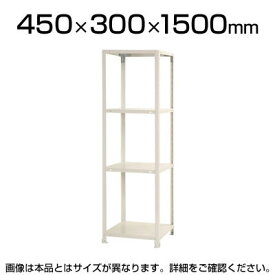 450×300×1500mm

画像は本品とはサイズが異なります。詳細をご確認ください。